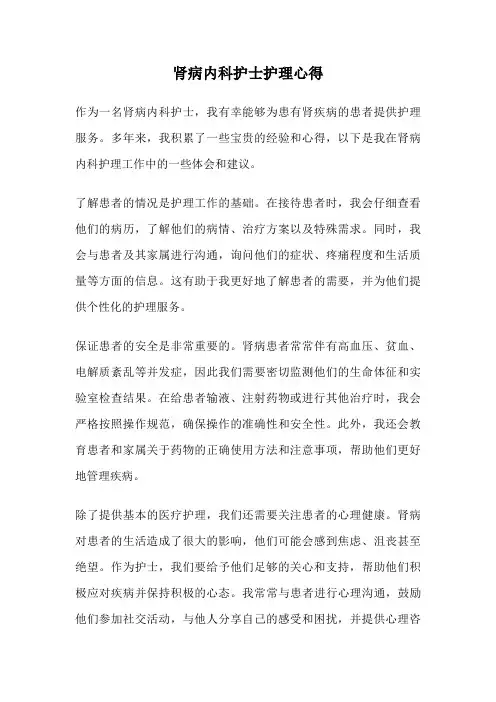 肾病内科护士护理心得

作为一名肾病内科护士，我有幸能够为患有肾疾病的患者提供护理服务。多年来，我积累了一些宝贵的经验和心得，以下是我在肾病内科护理工作中的一些体会和建议。

了解患者的情况是护理工作的基础。在接待患者时，我会仔细查看他们的病历，了解他们的病情、治疗方案以及特殊需求。同时，我会与患者及其家属进行沟通，询问他们的症状、疼痛程度和生活质量等方面的信息。这有助于我更好地了解患者的需要，并为他们提供个性化的护理服务。

保证患者的安全是非常重要的。肾病患者常常伴有高血压、贫血、电解质紊乱等并发症，因此我们需要密切监测他们的生命体征和实验室检查结果。在给患者输液、注射药物或进行其他治疗时，我会严格按照操作规范，确保操作的准确性和安全性。此外，我还会教育患者和家属关于药物的正确使用方法和注意事项，帮助他们更好地管理疾病。

除了提供基本的医疗护理，我们还需要关注患者的心理健康。肾病对患者的生活造成了很大的影响，他们可能会感到焦虑、沮丧甚至绝望。作为护士，我们要给予他们足够的关心和支持，帮助他们积极应对疾病并保持积极的心态。我常常与患者进行心理沟通，鼓励他们参加社交活动，与他人分享自己的感受和困扰，并提供心理咨